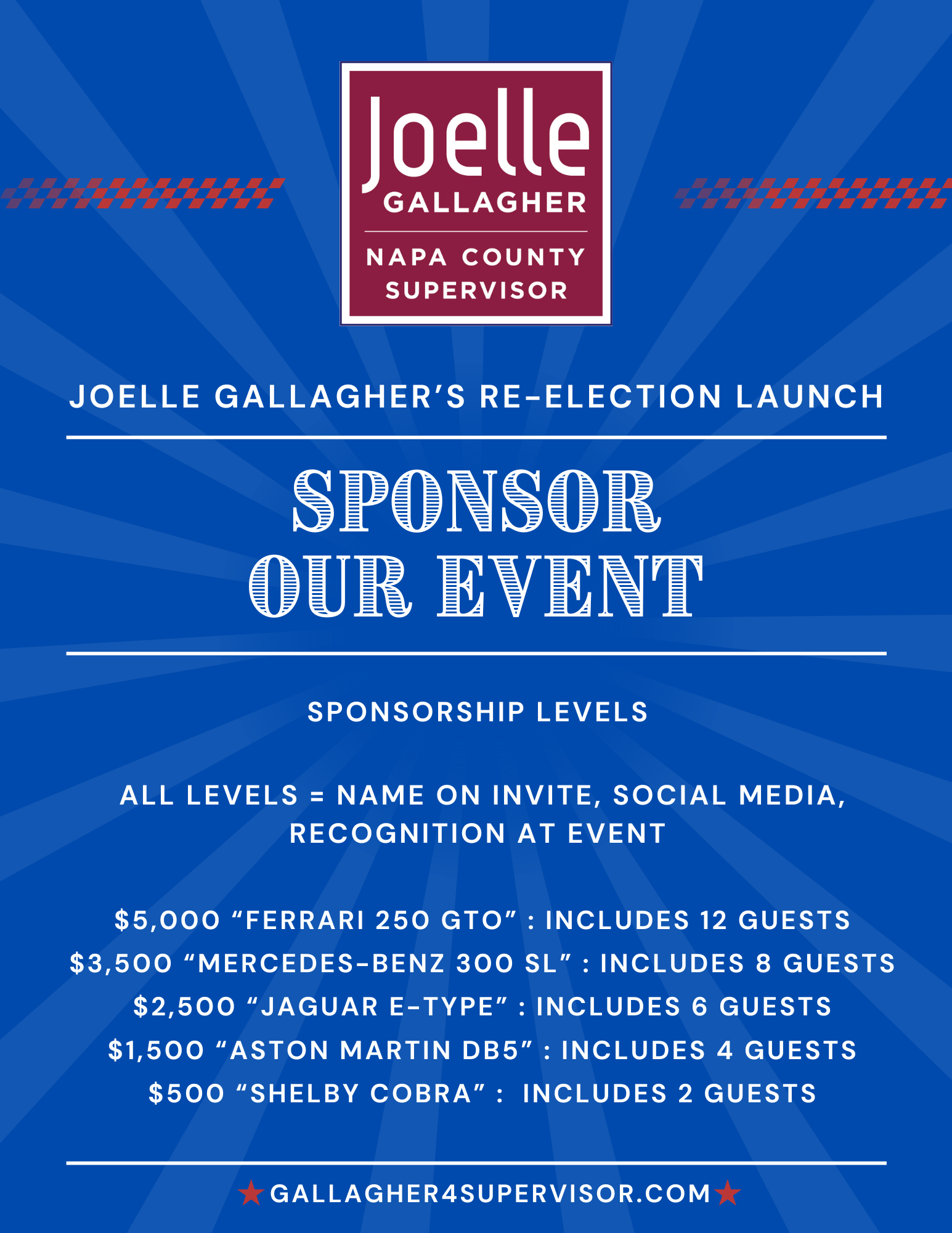 Joelle
GALLAGHER
NAPA COUNTY
SUPERVISOR

JOELLE GALLAGHER'S RE-ELECTION LAUNCH

SPONSOR
OUR EVENT

SPONSORSHIP LEVELS

ALL LEVELS = NAME ON INVITE, SOCIAL MEDIA, RECOGNITION AT EVENT

$5,000 "FERRARI 250 GTO" : INCLUDES 12 GUESTS
$3,500 "MERCEDES-BENZ 300 SL" : INCLUDES 8 GUESTS
$2,500 "JAGUAR E-TYPE" : INCLUDES 6 GUESTS
$1,500 "ASTON MARTIN DB5" : INCLUDES 4 GUESTS
$500 "SHELBY COBRA" : INCLUDES 2 GUESTS

★GALLAGHER4SUPERVISOR.COM★